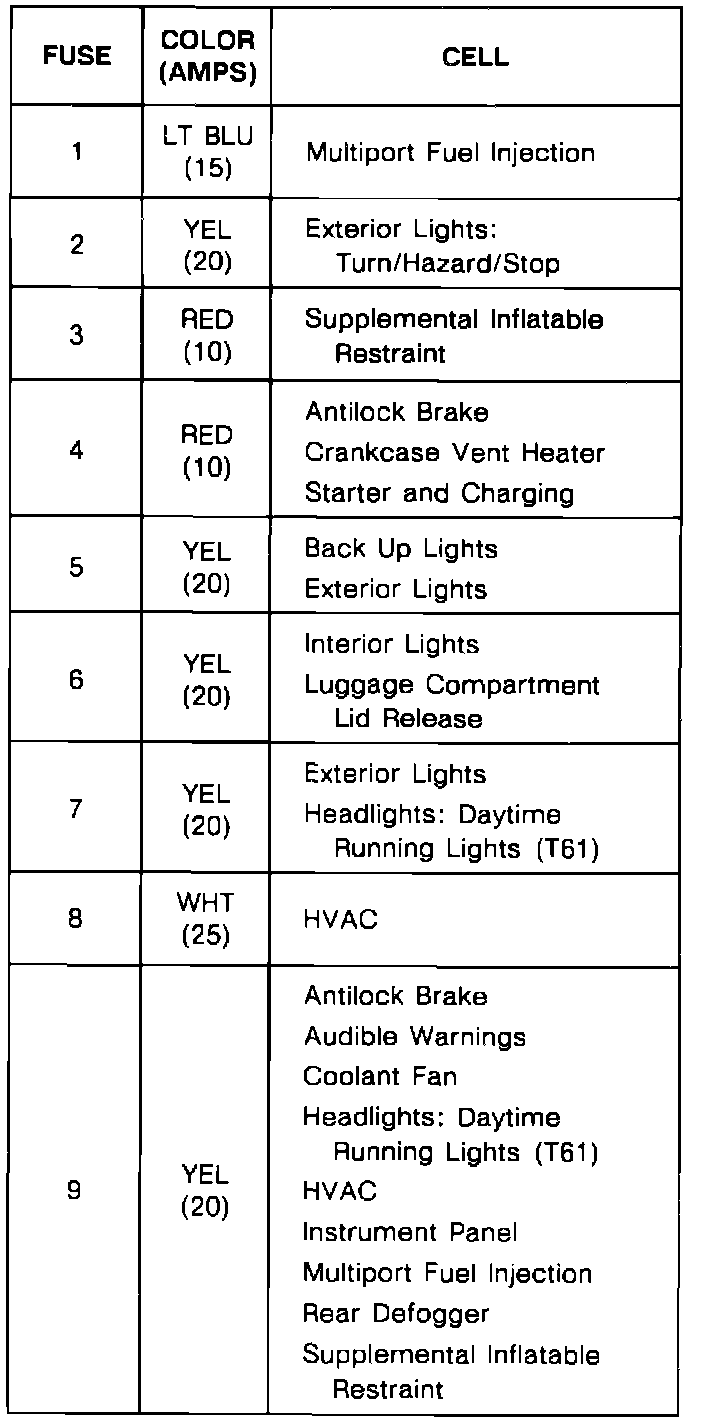 | FUSE | COLOR (AMPS) | CELL |
|---|---|---|
| 1 | LT BLU (15) | Multiport Fuel Injection |
| 2 | YEL (20) | Exterior Lights: Turn/Hazard/Stop |
| 3 | RED (10) | Supplemental Inflatable Restraint |
| 4 | RED (10) | Antilock Brake<br>Crankcase Vent Heater<br>Starter and Charging |
| 5 | YEL (20) | Back Up Lights<br>Exterior Lights |
| 6 | YEL (20) | Interior Lights<br>Luggage Compartment Lid Release |
| 7 | YEL (20) | Exterior Lights<br>Headlights: Daytime Running Lights (T61) |
| 8 | WHT (25) | HVAC |
| 9 | YEL (20) | Antilock Brake<br>Audible Warnings<br>Coolant Fan<br>Headlights: Daytime Running Lights (T61)<br>HVAC<br>Instrument Panel<br>Multiport Fuel Injection<br>Rear Defogger<br>Supplemental Inflatable Restraint |